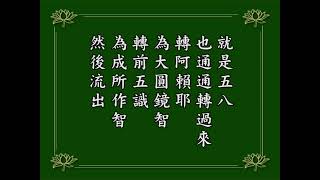 就是五八
也通通轉過來
轉阿賴耶
為大圓鏡智
轉前五識
為成所作智
然後流出